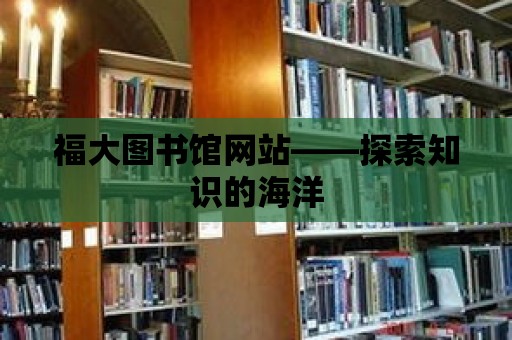 福大图书馆网站——探索知识的海洋